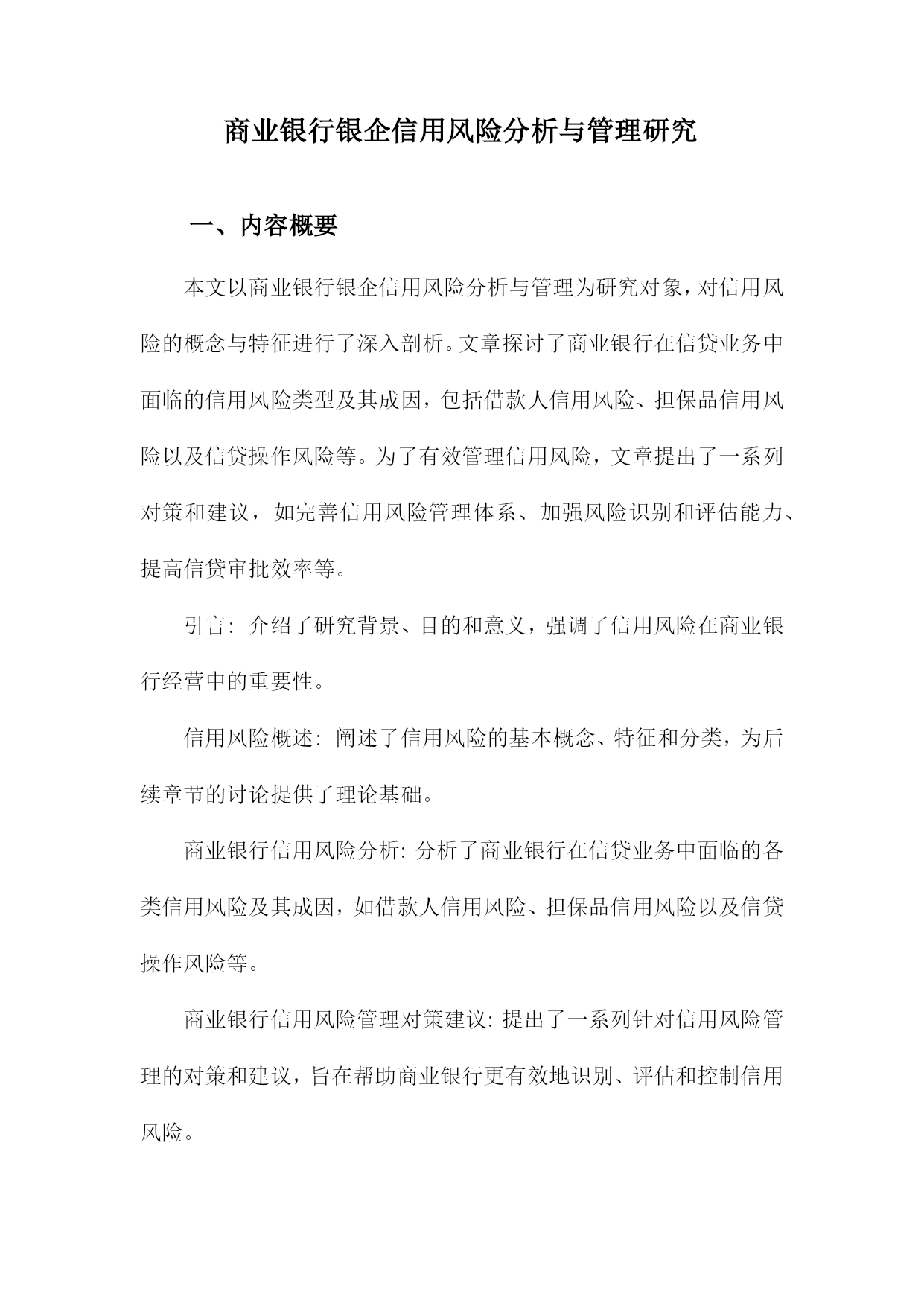 商业银行银企信用风险分析与管理研究

一、内容概要

本文以商业银行银企信用风险分析与管理为研究对象，对信用风险的概念与特征进行了深入剖析。文章探讨了商业银行在信贷业务中面临的信用风险类型及其成因，包括借款人信用风险、担保品信用风险以及信贷操作风险等。为了有效管理信用风险，文章提出了一系列对策和建议，如完善信用风险管理体系、加强风险识别和评估能力、提高信贷审批效率等。

引言：介绍了研究背景、目的和意义，强调了信用风险在商业银行经营中的重要性。

信用风险概述：阐述了信用风险的基本概念、特征和分类，为后续章节的讨论提供了理论基础。

商业银行信用风险分析：分析了商业银行在信贷业务中面临的各类信用风险及其成因，如借款人信用风险、担保品信用风险以及信贷操作风险等。

商业银行信用风险管理对策建议：提出了一系列针对信用风险管理的对策和建议，旨在帮助商业银行更有效地识别、评估和控制信用风险。